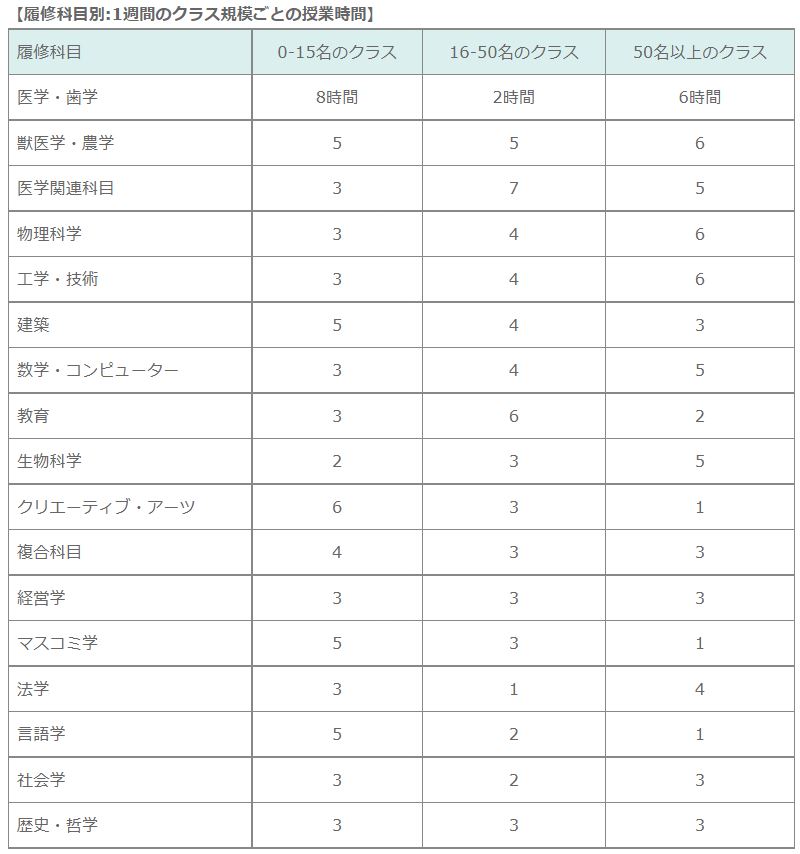 【履修科目別:1週間のクラス規模ごとの授業時間】

| 履修科目 | 0-15名のクラス | 16-50名のクラス | 50名以上のクラス |
|---|---|---|---|
| 医学・歯学 | 8時間 | 2時間 | 6時間 |
| 獣医学・農学 | 5 | 5 | 6 |
| 医学関連科目 | 3 | 7 | 5 |
| 物理科学 | 3 | 4 | 6 |
| 工学・技術 | 3 | 4 | 6 |
| 建築 | 5 | 4 | 3 |
| 数学・コンピューター | 3 | 4 | 5 |
| 教育 | 3 | 6 | 2 |
| 生物科学 | 2 | 3 | 5 |
| クリエーティブ・アーツ | 6 | 3 | 1 |
| 複合科目 | 4 | 3 | 3 |
| 経営学 | 3 | 3 | 3 |
| マスコミ学 | 5 | 3 | 1 |
| 法学 | 3 | 1 | 4 |
| 言語学 | 5 | 2 | 1 |
| 社会学 | 3 | 2 | 3 |
| 歴史・哲学 | 3 | 3 | 3 |